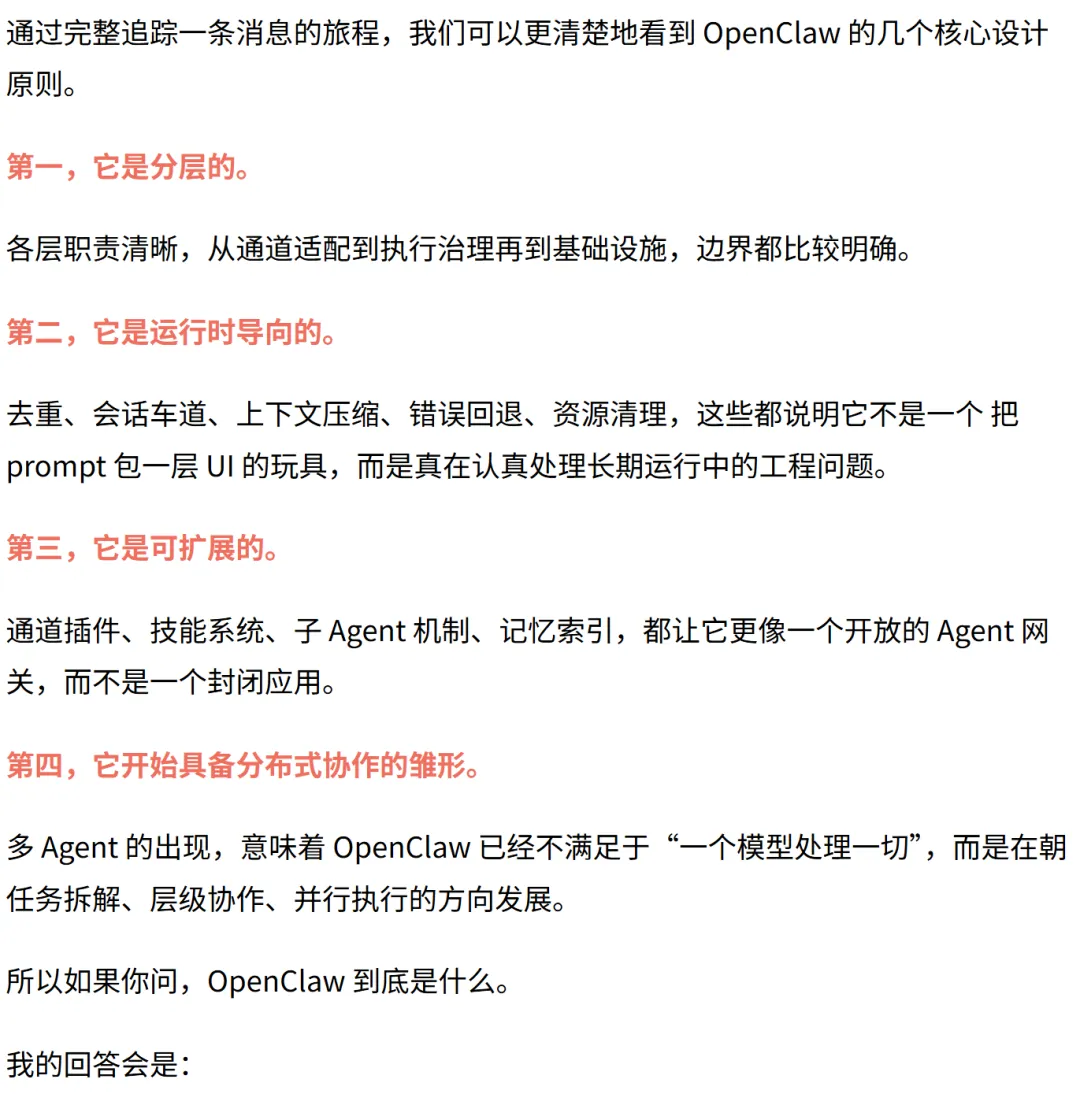 通过完整追踪一条消息的旅程，我们可以更清楚地看到 OpenClaw 的几个核心设计原则。

第一，它是分层的。

各层职责清晰，从通道适配到执行治理再到基础设施，边界都比较明确。

第二，它是运行时导向的。

去重、会话车道、上下文压缩、错误回退、资源清理，这些都说明它不是一个 把 prompt 包一层 UI 的玩具，而是真在认真处理长期运行中的工程问题。

第三，它是可扩展的。

通道插件、技能系统、子 Agent 机制、记忆索引，都让它更像一个开放的 Agent 网关，而不是一个封闭应用。

第四，它开始具备分布式协作的雏形。

多 Agent 的出现，意味着 OpenClaw 已经不满足于“一个模型处理一切”，而是在朝任务拆解、层级协作、并行执行的方向发展。

所以如果你问，OpenClaw 到底是什么。

我的回答会是：